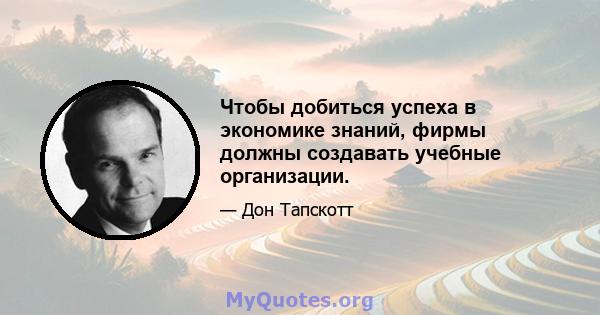 Чтобы добиться успеха в экономике знаний, фирмы должны создавать учебные организации.

— Дон Тапскотт

MyQuotes.org